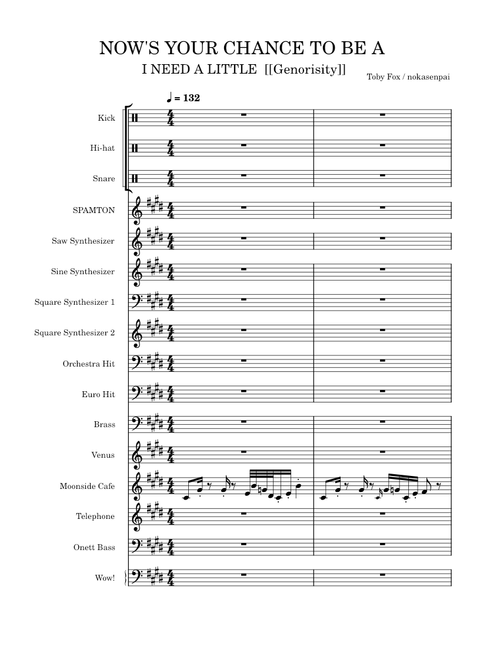 NOW'S YOUR CHANCE TO BE A
I NEED A LITTLE [[Genorisity]]

Toby Fox / nokasenpai

♩ = 132

Kick

Hi-hat

Snare

SPAMTON

Saw Synthesizer

Sine Synthesizer

Square Synthesizer 1

Square Synthesizer 2

Orchestra Hit

Euro Hit

Brass

Venus

Moonside Cafe

Telephone

Onett Bass

Wow!